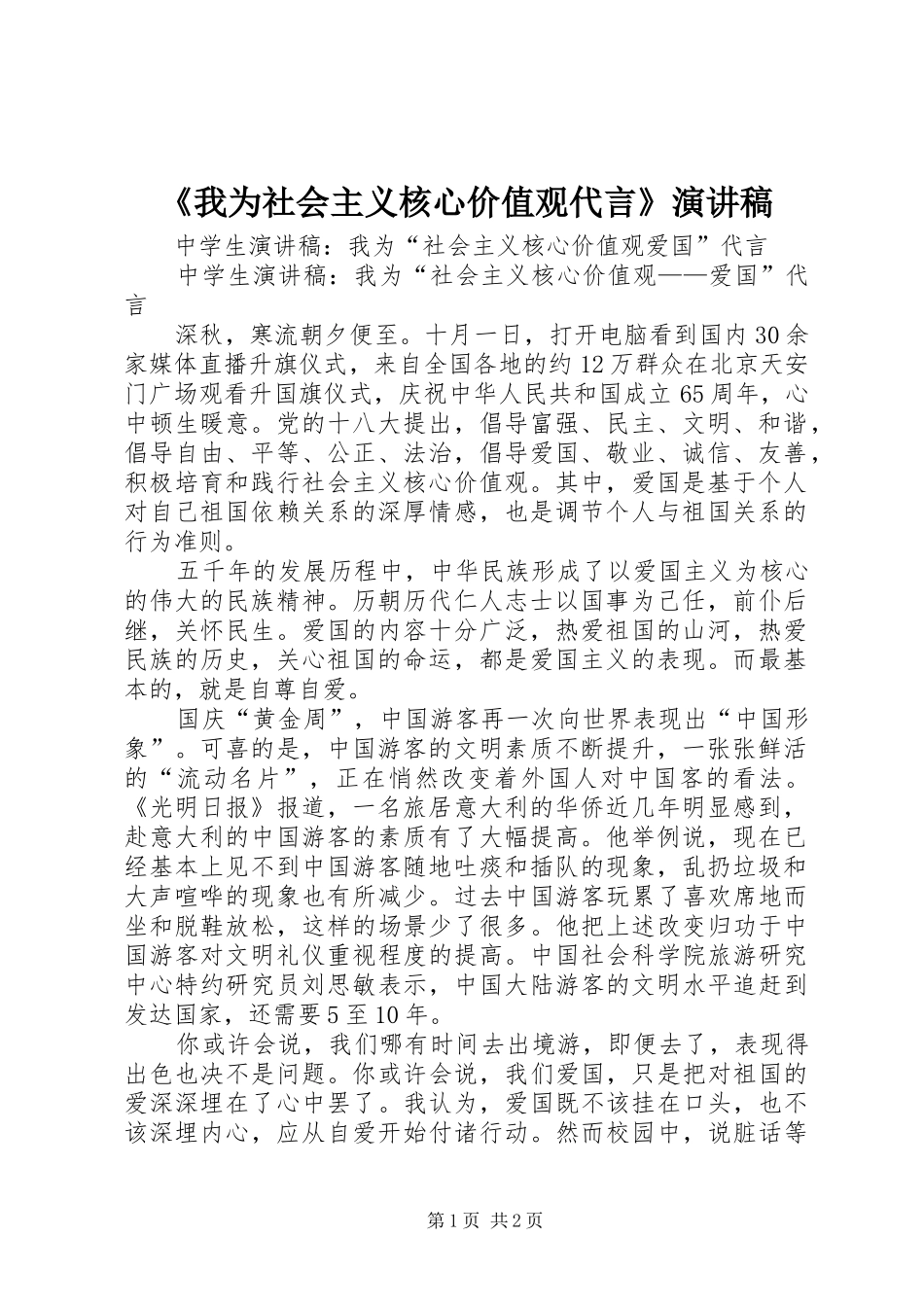 《我为社会主义核心价值观代言》演讲稿

中学生演讲稿：我为“社会主义核心价值观爱国”代言

中学生演讲稿：我为“社会主义核心价值观——爱国”代言

深秋，寒流朝夕便至。十月一日，打开电脑看到国内30余家媒体直播升旗仪式，来自全国各地的约12万群众在北京天安门广场观看升国旗仪式，庆祝中华人民共和国成立65周年，心中顿生暖意。党的十八大提出，倡导富强、民主、文明、和谐，倡导自由、平等、公正、法治，倡导爱国、敬业、诚信、友善，积极培育和践行社会主义核心价值观。其中，爱国是基于个人对自己祖国依赖关系的深厚情感，也是调节个人与祖国关系的行为准则。

五千年的发展历程中，中华民族形成了以爱国主义为核心的伟大的民族精神。历朝历代仁人志士以国事为己任，前仆后继，关怀民生。爱国的内容十分广泛，热爱祖国的山河，热爱民族的历史，关心祖国的命运，都是爱国主义的表现。而最基本的，就是自尊自爱。

国庆“黄金周”，中国游客再一次向世界表现出“中国形象”。可喜的是，中国游客的文明素质不断提升，一张张鲜活的“流动名片”，正在悄然改变着外国人对中国客的看法。《光明日报》报道，一名旅居意大利的华侨近几年明显感到，赴意大利的中国游客的素质有了大幅提高。他举例说，现在已经基本上见不到中国游客随地吐痰和插队的现象，乱扔垃圾和大声喧哗的现象也有所减少。过去中国游客玩累了喜欢席地而坐和脱鞋放松，这样的场景少了很多。他把上述改变归功于中国游客对文明礼仪重视程度的提高。中国社会科学院旅游研究中心特约研究员刘思敏表示，中国大陆游客的文明水平追赶到发达国家，还需要5至10年。

你或许会说，我们哪有时间去出境游，即便去了，表现得出色也决不是问题。你或许会说，我们爱国，只是把对祖国的爱深深埋在了心中罢了。我认为，爱国既不该挂在口头，也不该深埋内心，应从自爱开始付诸行动。然而校园中，说脏话等

第1页 共2页